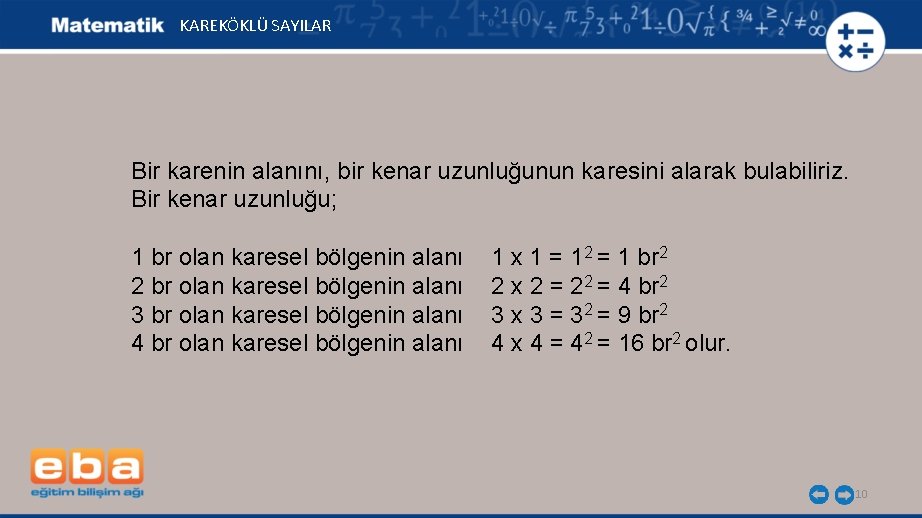 Matematik KAREKÖKLÜ SAYILAR

Bir karenin alanını, bir kenar uzunluğunun karesini alarak bulabiliriz. Bir kenar uzunluğu;

1 br olan karesel bölgenin alanı $1 \times 1 = 1^2 = 1$ br$^2$
2 br olan karesel bölgenin alanı $2 \times 2 = 2^2 = 4$ br$^2$
3 br olan karesel bölgenin alanı $3 \times 3 = 3^2 = 9$ br$^2$
4 br olan karesel bölgenin alanı $4 \times 4 = 4^2 = 16$ br$^2$ olur.

eba
eğitim bilişim ağı

10